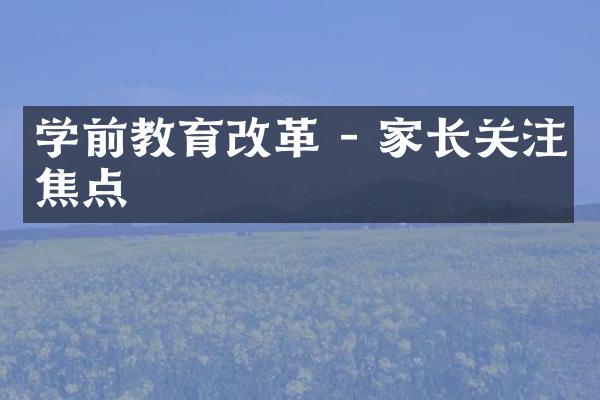 学前教育改革 - 家长关注焦点